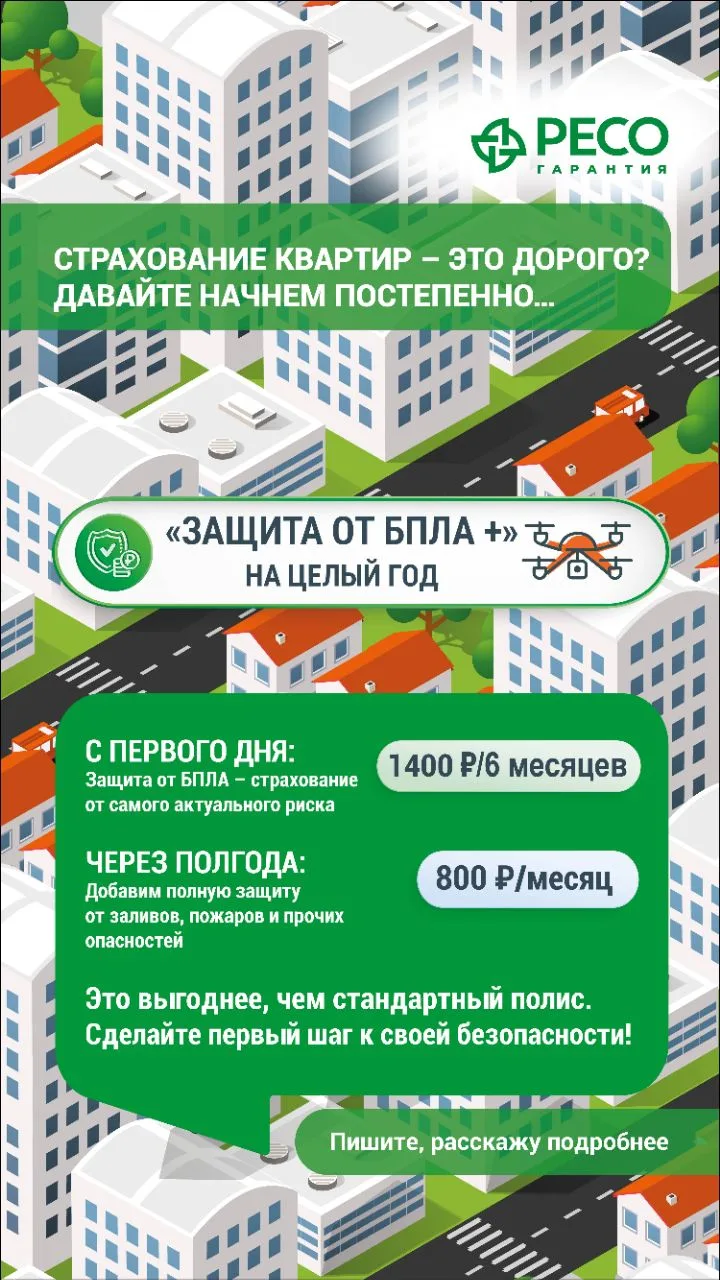 РЕСО ГАРАНТИЯ

СТРАХОВАНИЕ КВАРТИР – ЭТО ДОРОГО? ДАВАЙТЕ НАЧНЕМ ПОСТЕПЕННО...

«ЗАЩИТА ОТ БПЛА +» НА ЦЕЛЫЙ ГОД

С ПЕРВОГО ДНЯ:
Защита от БПЛА – страхование от самого актуального риска

1400 ₽/6 месяцев

ЧЕРЕЗ ПОЛГОДА:
Добавим полную защиту от заливов, пожаров и прочих опасностей

800 ₽/месяц

Это выгоднее, чем стандартный полис. Сделайте первый шаг к своей безопасности!

Пишите, расскажу подробнее